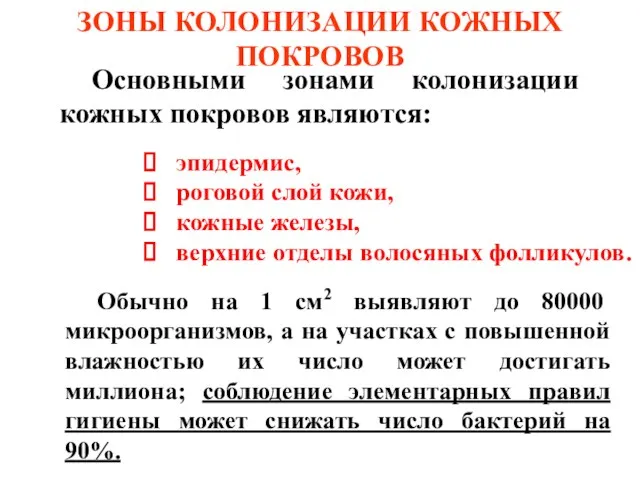 ЗОНЫ КОЛОНИЗАЦИИ КОЖНЫХ ПОКРОВОВ

Основными зонами колонизации кожных покровов являются:

эпидермис,
роговой слой кожи,
кожные железы,
верхние отделы волосяных фолликулов.

Обычно на 1 см$^2$ выявляют до 80000 микроорганизмов, а на участках с повышенной влажностью их число может достигать миллиона; соблюдение элементарных правил гигиены может снижать число бактерий на 90%.